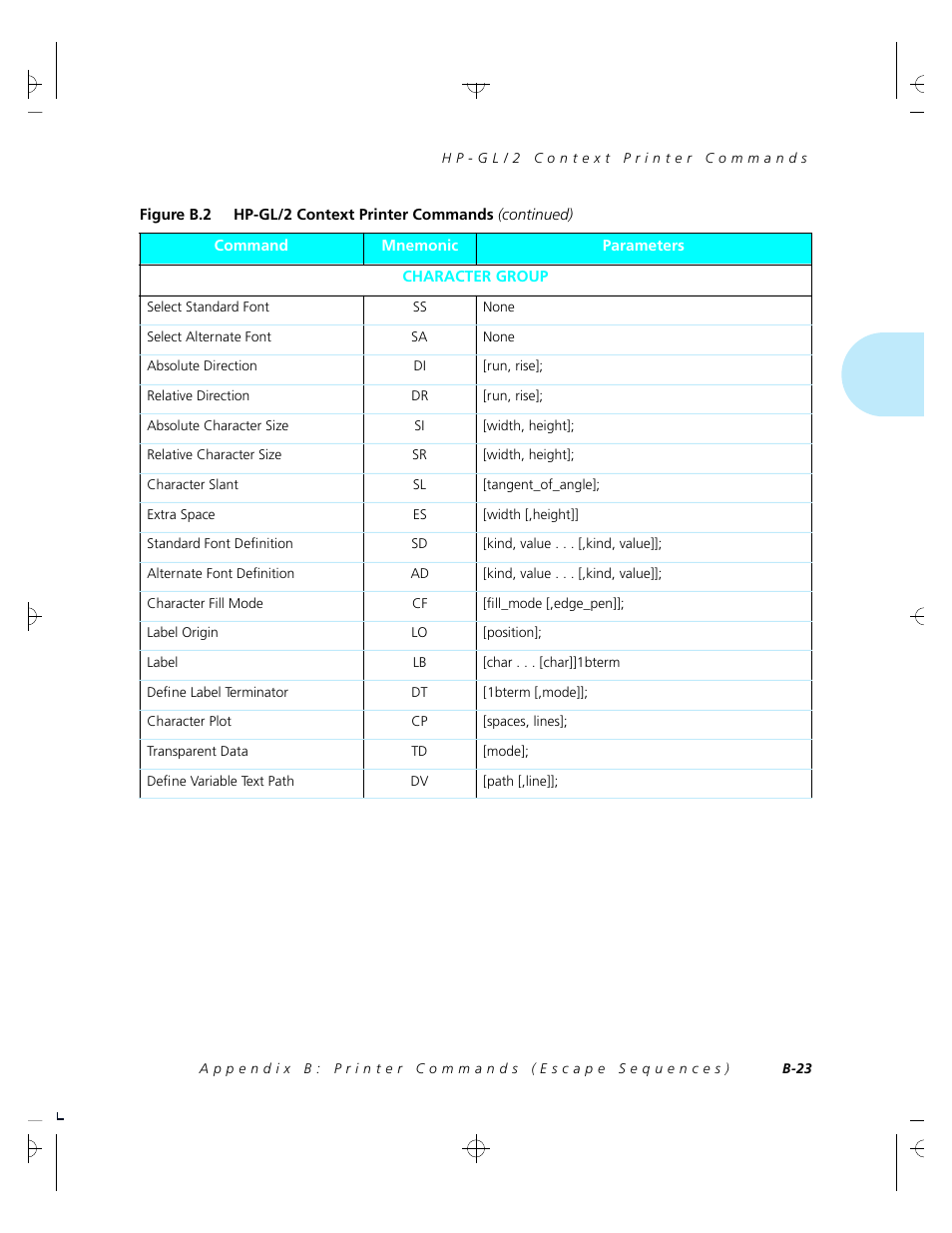 HP-GL/2 Context Printer Commands

Figure B.2 HP-GL/2 Context Printer Commands (continued)

| Command | Mnemonic | Parameters |
|---|---|---|
| CHARACTER GROUP | | |
| Select Standard Font | SS | None |
| Select Alternate Font | SA | None |
| Absolute Direction | DI | [run, rise]; |
| Relative Direction | DR | [run, rise]; |
| Absolute Character Size | SI | [width, height]; |
| Relative Character Size | SR | [width, height]; |
| Character Slant | SL | [tangent_of_angle]; |
| Extra Space | ES | [width [,height]] |
| Standard Font Definition | SD | [kind, value . . . [,kind, value]]; |
| Alternate Font Definition | AD | [kind, value . . . [,kind, value]]; |
| Character Fill Mode | CF | [fill_mode [,edge_pen]]; |
| Label Origin | LO | [position]; |
| Label | LB | [char . . . [char]]1bterm |
| Define Label Terminator | DT | [1bterm [,mode]]; |
| Character Plot | CP | [spaces, lines]; |
| Transparent Data | TD | [mode]; |
| Define Variable Text Path | DV | [path [,line]]; |

Appendix B: Printer Commands (Escape Sequences) B-23